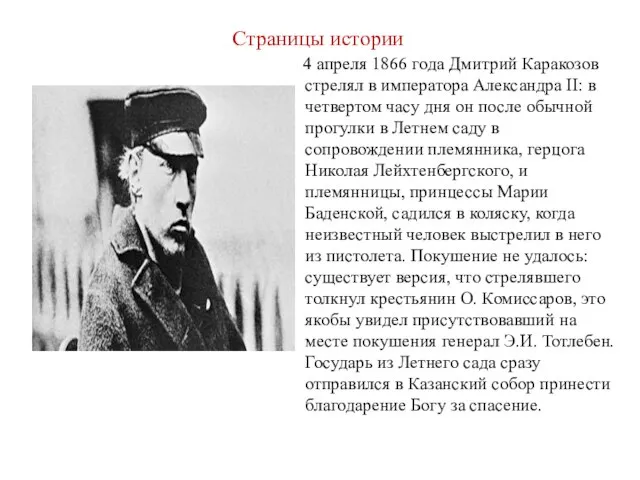 Страницы истории

4 апреля 1866 года Дмитрий Каракозов стрелял в императора Александра II: в четвертом часу дня он после обычной прогулки в Летнем саду в сопровождении племянника, герцога Николая Лейхтенбергского, и племянницы, принцессы Марии Баденской, садился в коляску, когда неизвестный человек выстрелил в него из пистолета. Покушение не удалось: существует версия, что стрелявшего толкнул крестьянин О. Комиссаров, это якобы увидел присутствовавший на месте покушения генерал Э.И. Тотлебен. Государь из Летнего сада сразу отправился в Казанский собор принести благодарение Богу за спасение.